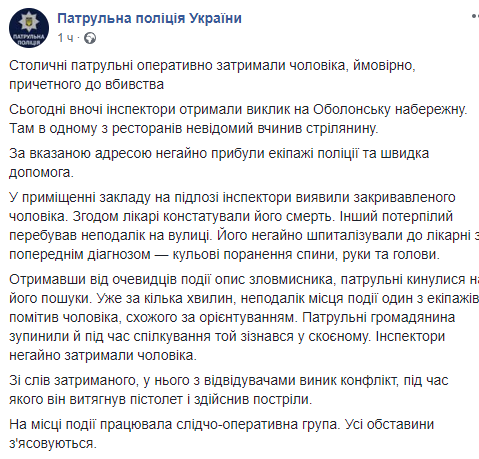 ПАТРУЛЬНА ПОЛІЦІЯ

Патрульна поліція України
1 ч ·

Столичні патрульні оперативно затримали чоловіка, ймовірно, причетного до вбивства

Сьогодні вночі інспектори отримали виклик на Оболонську набережну. Там в одному з ресторанів невідомий вчинив стрілянину.

За вказаною адресою негайно прибули екіпажі поліції та швидка допомога.

У приміщенні закладу на підлозі інспектори виявили закривавленого чоловіка. Згодом лікарі констатували його смерть. Інший потерпілий перебував неподалік на вулиці. Його негайно шпиталізували до лікарні з попереднім діагнозом — кульові поранення спини, руки та голови.

Отримавши від очевидців події опис зловмисника, патрульні кинулися на його пошуки. Уже за кілька хвилин, неподалік місця події один з екіпажів помітив чоловіка, схожого за орієнтуванням. Патрульні громадянина зупинили й під час спілкування той зізнався у скоєному. Інспектори негайно затримали чоловіка.

Зі слів затриманого, у нього з відвідувачами виник конфлікт, під час якого він витягнув пістолет і здійснив постріли.

На місці події працювала слідчо-оперативна група. Усі обставини з'ясовуються.